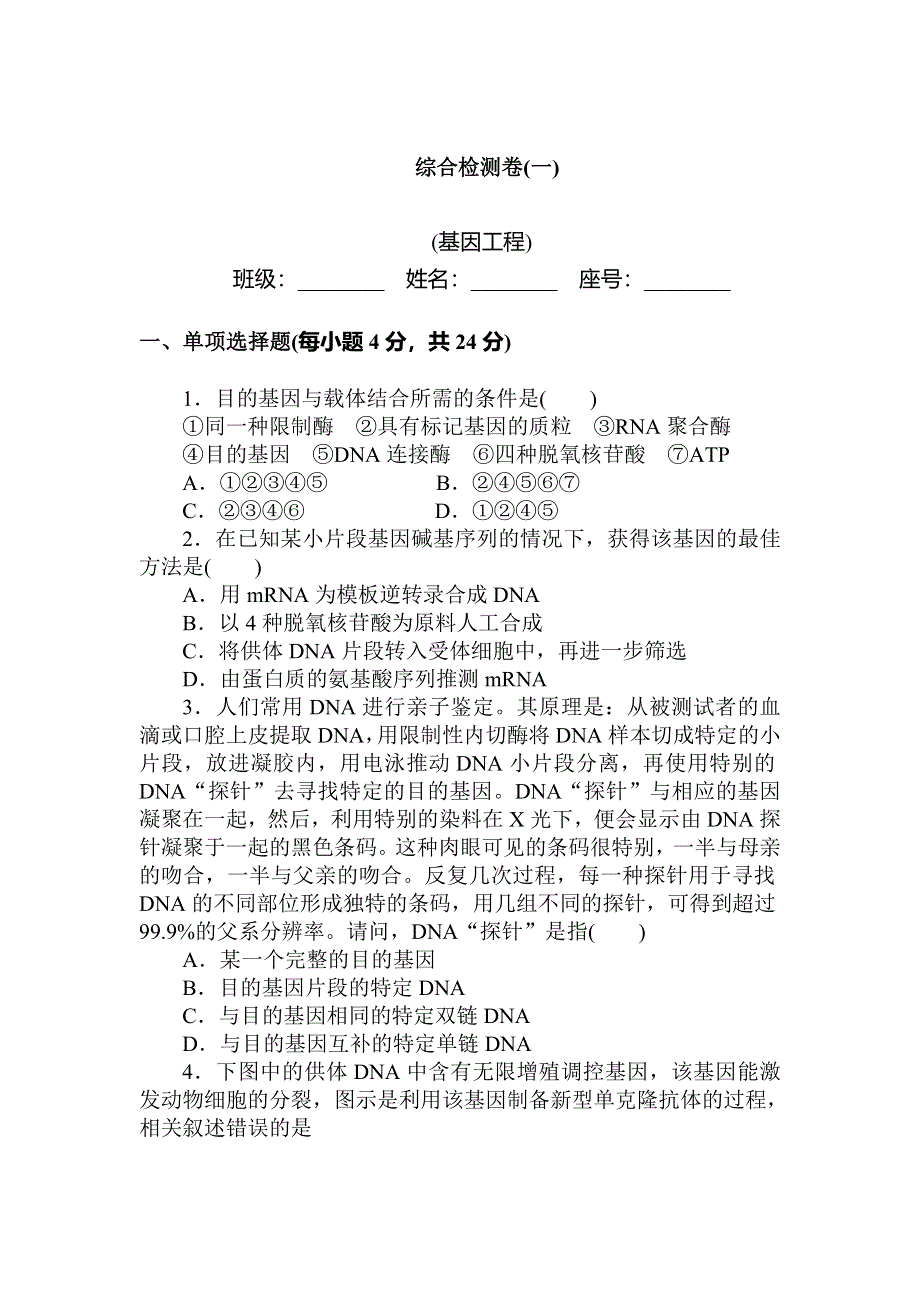 综合检测卷(一)

(基因工程)

班级：________ 姓名：________ 座号：________

一、单项选择题(每小题 4 分，共 24 分)

1．目的基因与载体结合所需的条件是(　　)
①同一种限制酶　②具有标记基因的质粒　③RNA 聚合酶
④目的基因　⑤DNA 连接酶　⑥四种脱氧核苷酸　⑦ATP
A．①②③④⑤　　B．②④⑤⑥⑦
C．②③④⑥　　D．①②④⑤

2．在已知某小片段基因碱基序列的情况下，获得该基因的最佳方法是(　　)
A．用 mRNA 为模板逆转录合成 DNA
B．以 4 种脱氧核苷酸为原料人工合成
C．将供体 DNA 片段转入受体细胞中，再进一步筛选
D．由蛋白质的氨基酸序列推测 mRNA

3．人们常用 DNA 进行亲子鉴定。其原理是：从被测试者的血滴或口腔上皮提取 DNA，用限制性内切酶将 DNA 样本切成特定的小片段，放进凝胶内，用电泳推动 DNA 小片段分离，再使用特别的 DNA“探针”去寻找特定的目的基因。DNA“探针”与相应的基因凝聚在一起，然后，利用特别的染料在 X 光下，便会显示由 DNA 探针凝聚于一起的黑色条码。这种肉眼可见的条码很特别，一半与母亲的吻合，一半与父亲的吻合。反复几次过程，每一种探针用于寻找 DNA 的不同部位形成独特的条码，用几组不同的探针，可得到超过 99.9%的父系分辨率。请问，DNA“探针”是指(　　)
A．某一个完整的目的基因
B．目的基因片段的特定 DNA
C．与目的基因相同的特定双链 DNA
D．与目的基因互补的特定单链 DNA

4．下图中的供体 DNA 中含有无限增殖调控基因，该基因能激发动物细胞的分裂，图示是利用该基因制备新型单克隆抗体的过程，相关叙述错误的是